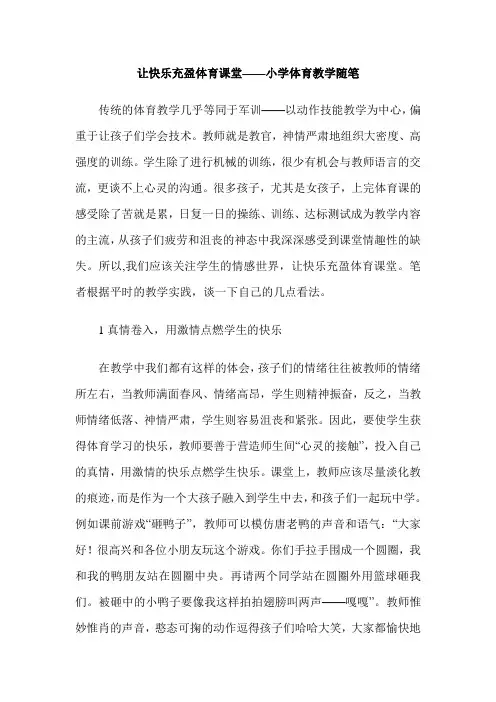 让快乐充盈体育课堂——小学体育教学随笔

传统的体育教学几乎等同于军训——以动作技能教学为中心，偏重于让孩子们学会技术。教师就是教官，神情严肃地组织大密度、高强度的训练。学生除了进行机械的训练，很少有机会与教师语言的交流，更谈不上心灵的沟通。很多孩子，尤其是女孩子，上完体育课的感受除了苦就是累，日复一日的操练、训练、达标测试成为教学内容的主流，从孩子们疲劳和沮丧的神态中我深深感受到课堂情趣性的缺失。所以,我们应该关注学生的情感世界，让快乐充盈体育课堂。笔者根据平时的教学实践，谈一下自己的几点看法。

1 真情卷入，用激情点燃学生的快乐

在教学中我们都有这样的体会，孩子们的情绪往往被教师的情绪所左右，当教师满面春风、情绪高昂，学生则精神振奋，反之，当教师情绪低落、神情严肃，学生则容易沮丧和紧张。因此，要使学生获得体育学习的快乐，教师要善于营造师生间“心灵的接触”，投入自己的真情，用激情的快乐点燃学生快乐。课堂上，教师应该尽量淡化教的痕迹，而是作为一个大孩子融入到学生中去，和孩子们一起玩中学。例如课前游戏“砸鸭子”，教师可以模仿唐老鸭的声音和语气：“大家好！很高兴和各位小朋友玩这个游戏。你们手拉手围成一个圆圈，我和我的鸭朋友站在圆圈中央。再请两个同学站在圆圈外用篮球砸我们。被砸中的小鸭子要像我这样拍拍翅膀叫两声——嘎嘎”。教师惟妙惟肖的声音，憨态可掬的动作逗得孩子们哈哈大笑，大家都愉快地